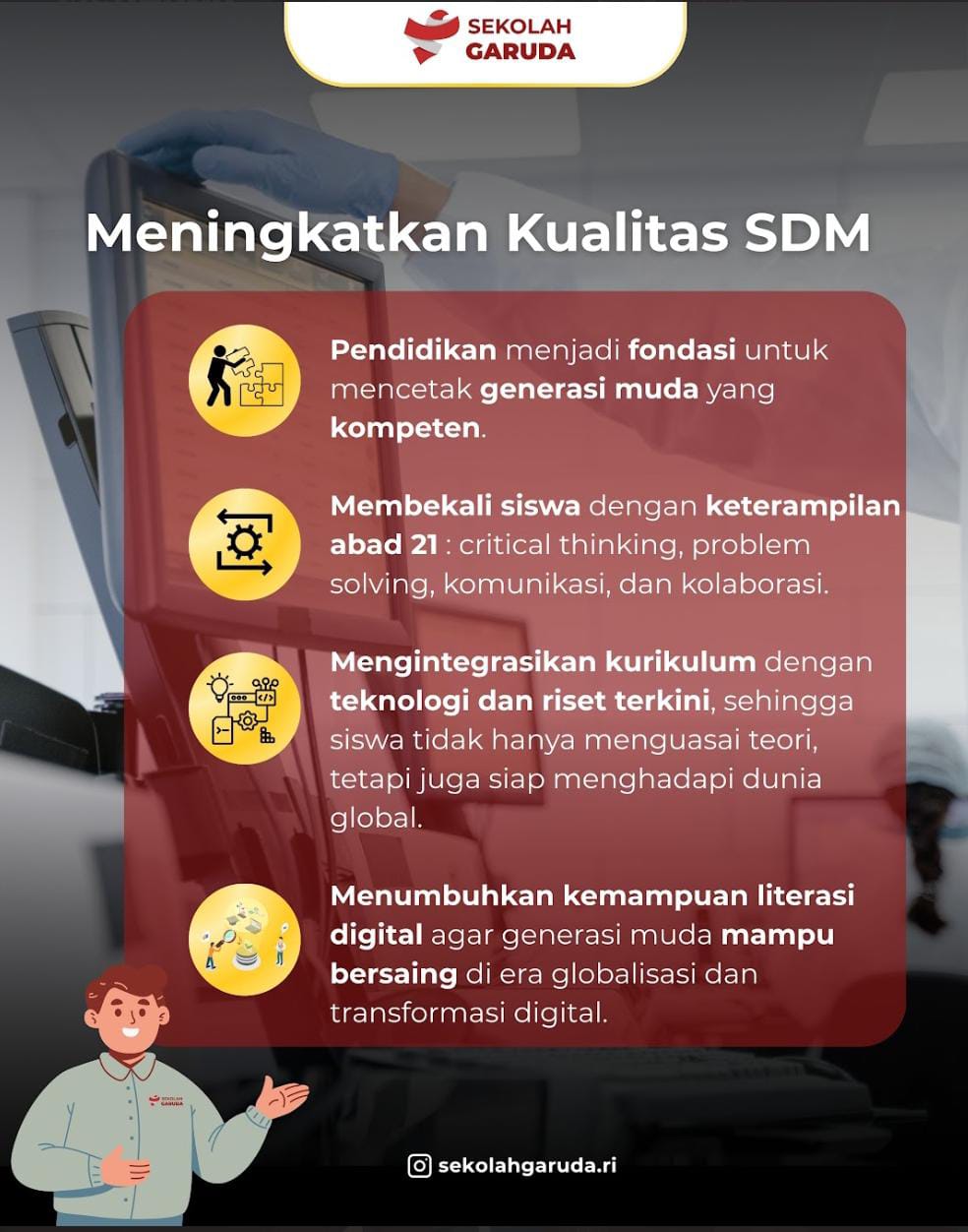 SEKOLAH GARUDA

Meningkatkan Kualitas SDM

Pendidikan menjadi fondasi untuk mencetak generasi muda yang kompeten.

Membekali siswa dengan keterampilan abad 21 : critical thinking, problem solving, komunikasi, dan kolaborasi.

Mengintegrasikan kurikulum dengan teknologi dan riset terkini, sehingga siswa tidak hanya menguasai teori, tetapi juga siap menghadapi dunia global.

Menumbuhkan kemampuan literasi digital agar generasi muda mampu bersaing di era globalisasi dan transformasi digital.

SEKOLAH GARUDA

sekolahgaruda.ri